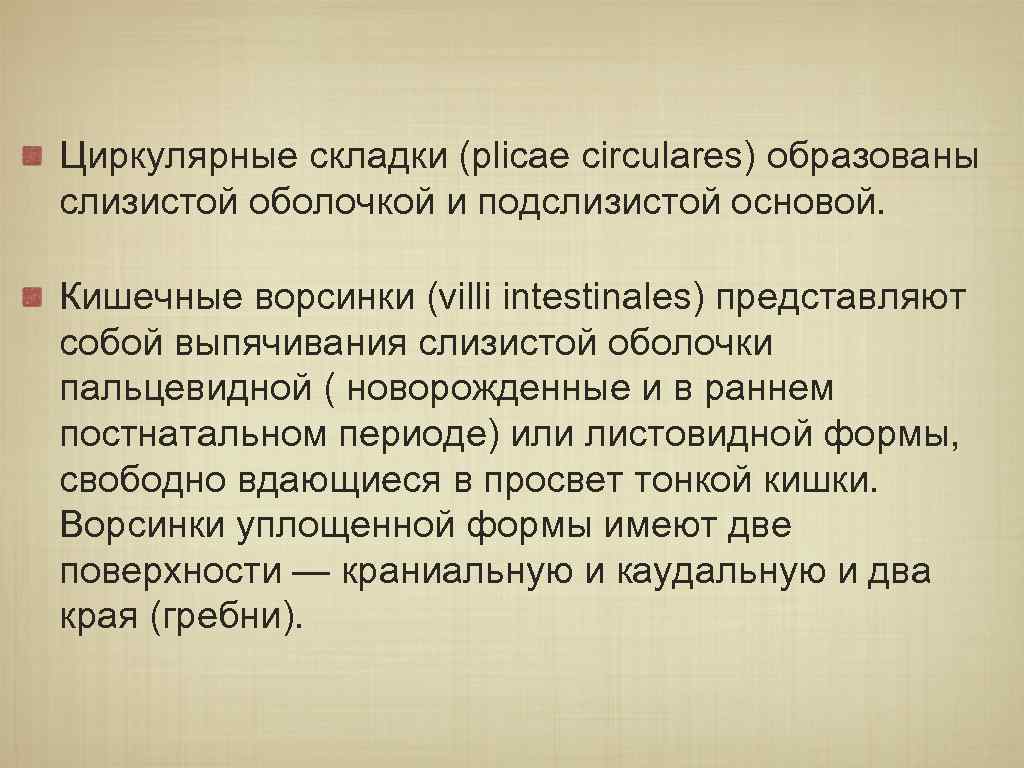 Циркулярные складки (plicae circulares) образованы слизистой оболочкой и подслизистой основой.

Кишечные ворсинки (villi intestinales) представляют собой выпячивания слизистой оболочки пальцевидной ( новорожденные и в раннем постнатальном периоде) или листовидной формы, свободно вдающиеся в просвет тонкой кишки. Ворсинки уплощенной формы имеют две поверхности — краниальную и каудальную и два края (гребни).